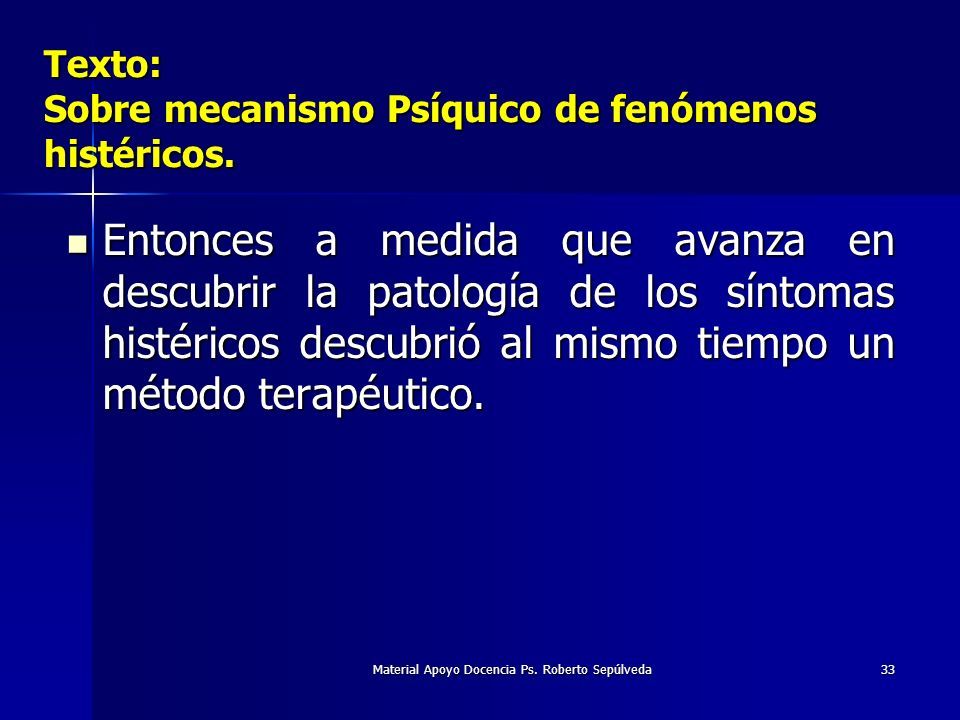 Texto:
Sobre mecanismo Psíquico de fenómenos histéricos.

Entonces a medida que avanza en descubrir la patología de los síntomas histéricos descubrió al mismo tiempo un método terapéutico.

Material Apoyo Docencia Ps. Roberto Sepúlveda

33